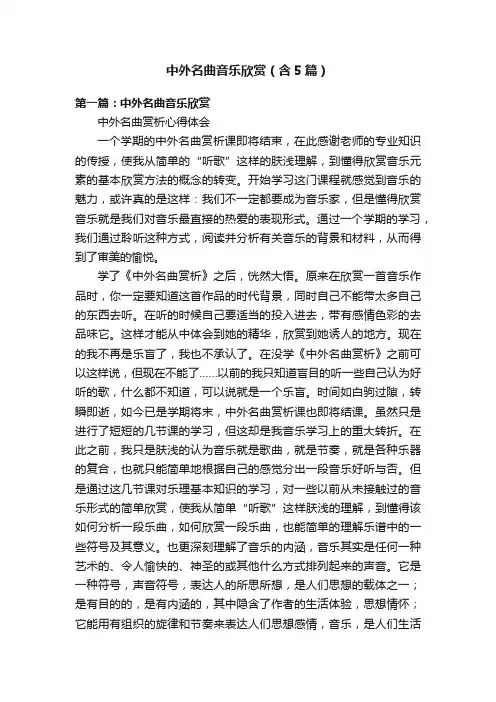 中外名曲音乐欣赏（含5篇）

第一篇：中外名曲音乐欣赏

中外名曲赏析心得体会

一个学期的中外名曲赏析课即将结束，在此感谢老师的专业知识的传授，使我从简单的“听歌”这样的肤浅理解，到懂得欣赏音乐元素的基本欣赏方法的概念的转变。开始学习这门课程就感觉到音乐的魅力，或许真的是这样：我们不一定都要成为音乐家，但是懂得欣赏音乐就是我们对音乐最直接的热爱的表现形式。通过一个学期的学习，我们通过聆听这种方式，阅读并分析有关音乐的背景和材料，从而得到了审美的愉悦。

学了《中外名曲赏析》之后，恍然大悟。原来在欣赏一首音乐作品时，你一定要知道这首作品的时代背景，同时自己不能带太多自己的东西去听。在听的时候自己要适当的投入进去，带有感情色彩的去品味它。这样才能从中体会到她的精华，欣赏到她诱人的地方。现在的我不再是乐盲了，我也不承认了。在没学《中外名曲赏析》之前可以这样说，但现在不能了……以前的我只知道盲目的听一些自己认为好听的歌，什么都不知道，可以说就是一个乐盲。时间如白驹过隙，转瞬即逝，如今已是学期将末，中外名曲赏析课也即将结课。虽然只是进行了短短的几节课的学习，但这却是我音乐学习上的重大转折。在此之前，我只是肤浅的认为音乐就是歌曲，就是节奏，就是各种乐器的复合，也就只能简单地根据自己的感觉分出一段音乐好听与否。但是通过这几节课对乐理基本知识的学习，对一些以前从未接触过的音乐形式的简单欣赏，使我从简单“听歌”这样肤浅的理解，到懂得该如何分析一段乐曲，如何欣赏一段乐曲，也能简单的理解乐谱中的一些符号及其意义。也更深刻理解了音乐的内涵，音乐其实是任何一种艺术的、令人愉快的、神圣的或其他什么方式排列起来的声音。它是一种符号，声音符号，表达人的所思所想，是人们思想的载体之一；是有目的的，是有内涵的，其中隐含了作者的生活体验，思想情怀；它能用有组织的旋律和节奏来表达人们思想感情，音乐，是人们生活